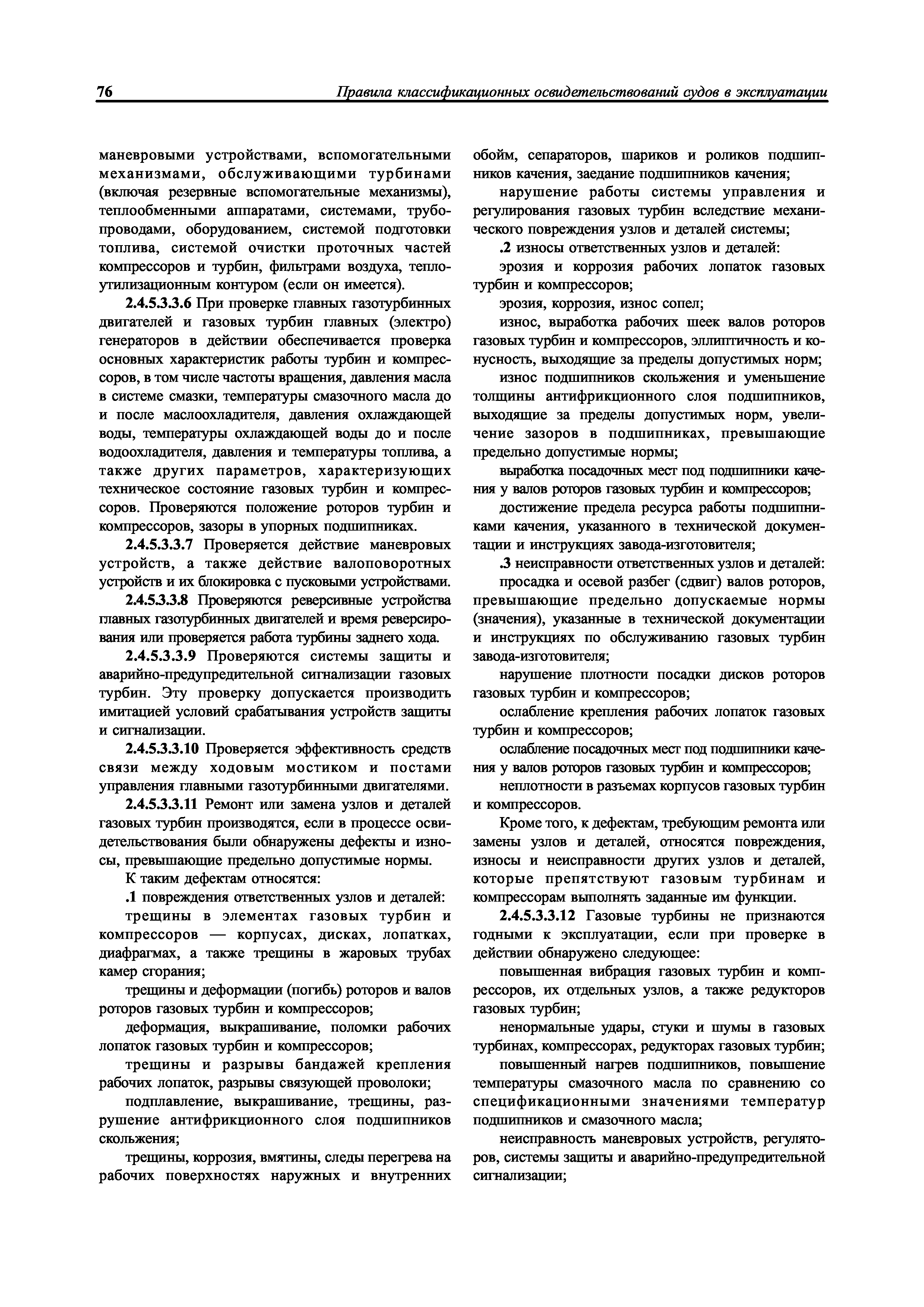 76 Правила классификационных освидетельствований судов в эксплуатации

маневровыми устройствами, вспомогательными механизмами, обслуживающими турбинами (включая резервные вспомогательные механизмы), теплообменными аппаратами, системами, трубопроводами, оборудованием, системой подготовки топлива, системой очистки проточных частей компрессоров и турбин, фильтрами воздуха, теплоутилизационным контуром (если он имеется).

2.4.5.3.3.6 При проверке главных газотурбинных двигателей и газовых турбин главных (электро) генераторов в действии обеспечивается проверка основных характеристик работы турбин и компрессоров, в том числе частоты вращения, давления масла в системе смазки, температуры смазочного масла до и после маслоохладителя, давления охлаждающей воды, температуры охлаждающей воды до и после водоохладителя, давления и температуры топлива, а также других параметров, характеризующих техническое состояние газовых турбин и компрессоров. Проверяются положение роторов турбин и компрессоров, зазоры в упорных подшипниках.

2.4.5.3.3.7 Проверяется действие маневровых устройств, а также действие валоповоротных устройств и их блокировка с пусковыми устройствами.

2.4.5.3.3.8 Проверяются реверсивные устройства главных газотурбинных двигателей и время реверсирования или проверяется работа турбины заднего хода.

2.4.5.3.3.9 Проверяются системы защиты и аварийно-предупредительной сигнализации газовых турбин. Эту проверку допускается производить имитацией условий срабатывания устройств защиты и сигнализации.

2.4.5.3.3.10 Проверяется эффективность средств связи между ходовым мостиком и постами управления главными газотурбинными двигателями.

2.4.5.3.3.11 Ремонт или замена узлов и деталей газовых турбин производятся, если в процессе освидетельствования были обнаружены дефекты и износы, превышающие предельно допустимые нормы.

К таким дефектам относятся:

.1 повреждения ответственных узлов и деталей:

трещины в элементах газовых турбин и компрессоров — корпусах, дисках, лопатках, диафрагмах, а также трещины в жаровых трубах камер сгорания;

трещины и деформации (погибь) роторов и валов роторов газовых турбин и компрессоров;

деформация, выкрашивание, поломки рабочих лопаток газовых турбин и компрессоров;

трещины и разрывы бандажей крепления рабочих лопаток, разрывы связующей проволоки;

подплавление, выкрашивание, трещины, разрушение антифрикционного слоя подшипников скольжения;

трещины, коррозия, вмятины, следы перегрева на рабочих поверхностях наружных и внутренних обойм, сепараторов, шариков и роликов подшипников качения, заедание подшипников качения;

нарушение работы системы управления и регулирования газовых турбин вследствие механического повреждения узлов и деталей системы;

.2 износы ответственных узлов и деталей:

эрозия и коррозия рабочих лопаток газовых турбин и компрессоров;

эрозия, коррозия, износ сопел;

износ, выработка рабочих шеек валов роторов газовых турбин и компрессоров, эллиптичность и конусность, выходящие за пределы допустимых норм;

износ подшипников скольжения и уменьшение толщины антифрикционного слоя подшипников, выходящие за пределы допустимых норм, увеличение зазоров в подшипниках, превышающие предельно допустимые нормы;

выработка посадочных мест под подшипники качения у валов роторов газовых турбин и компрессоров;

достижение предела ресурса работы подшипниками качения, указанного в технической документации и инструкциях завода-изготовителя;

.3 неисправности ответственных узлов и деталей:

просадка и осевой разбег (сдвиг) валов роторов, превышающие предельно допускаемые нормы (значения), указанные в технической документации и инструкциях по обслуживанию газовых турбин завода-изготовителя;

нарушение плотности посадки дисков роторов газовых турбин и компрессоров;

ослабление крепления рабочих лопаток газовых турбин и компрессоров;

ослабление посадочных мест под подшипники качения у валов роторов газовых турбин и компрессоров;

неплотности в разъемах корпусов газовых турбин и компрессоров.

Кроме того, к дефектам, требующим ремонта или замены узлов и деталей, относятся повреждения, износы и неисправности других узлов и деталей, которые препятствуют газовым турбинам и компрессорам выполнять заданные им функции.

2.4.5.3.3.12 Газовые турбины не признаются годными к эксплуатации, если при проверке в действии обнаружено следующее:

повышенная вибрация газовых турбин и компрессоров, их отдельных узлов, а также редукторов газовых турбин;

ненормальные удары, стуки и шумы в газовых турбинах, компрессорах, редукторах газовых турбин;

повышенный нагрев подшипников, повышение температуры смазочного масла по сравнению со спецификационными значениями температур подшипников и смазочного масла;

неисправность маневровых устройств, регуляторов, системы защиты и аварийно-предупредительной сигнализации;